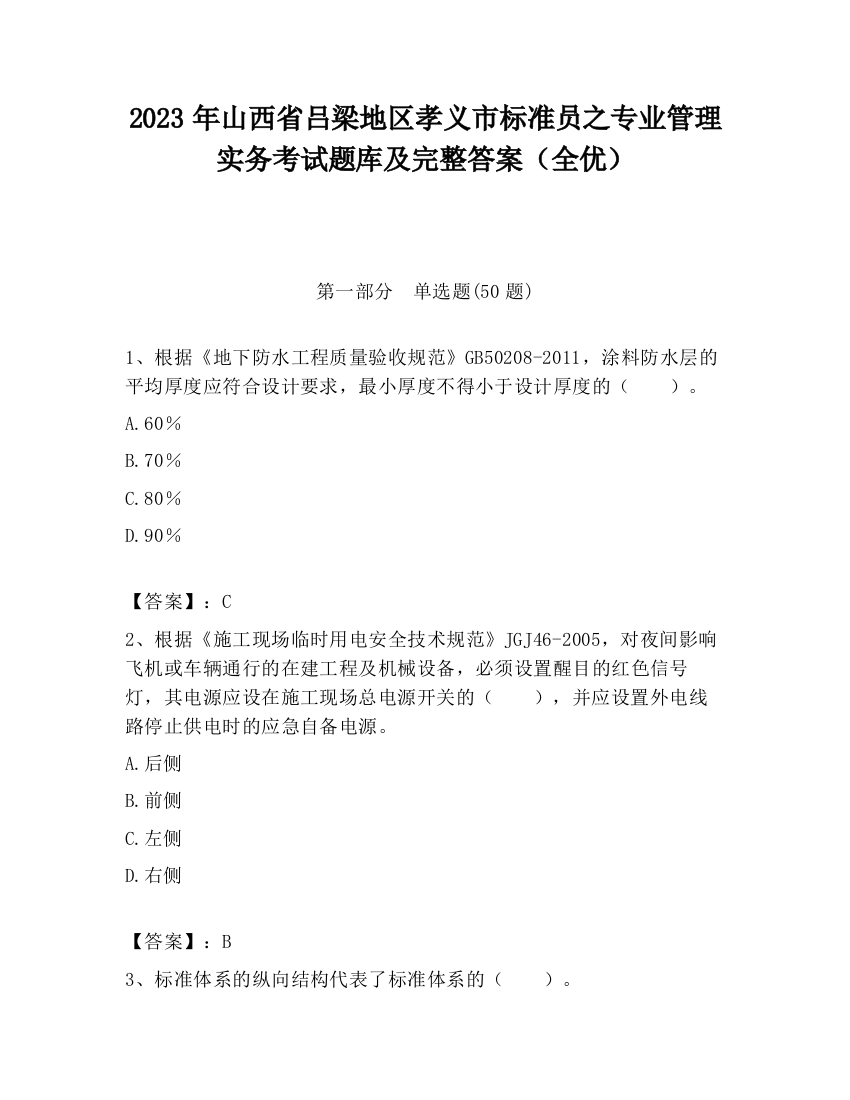 2023 年山西省吕梁地区孝义市标准员之专业管理实务考试题库及完整答案（全优）

第一部分　单选题(50 题)

1、根据《地下防水工程质量验收规范》GB50208-2011，涂料防水层的平均厚度应符合设计要求，最小厚度不得小于设计厚度的（　　）。

A.60％

B.70％

C.80％

D.90％

【答案】：C

2、根据《施工现场临时用电安全技术规范》JGJ46-2005，对夜间影响飞机或车辆通行的在建工程及机械设备，必须设置醒目的红色信号灯，其电源应设在施工现场总电源开关的（　　），并应设置外电线路停止供电时的应急自备电源。

A.后侧

B.前侧

C.左侧

D.右侧

【答案】：B

3、标准体系的纵向结构代表了标准体系的（　　）。